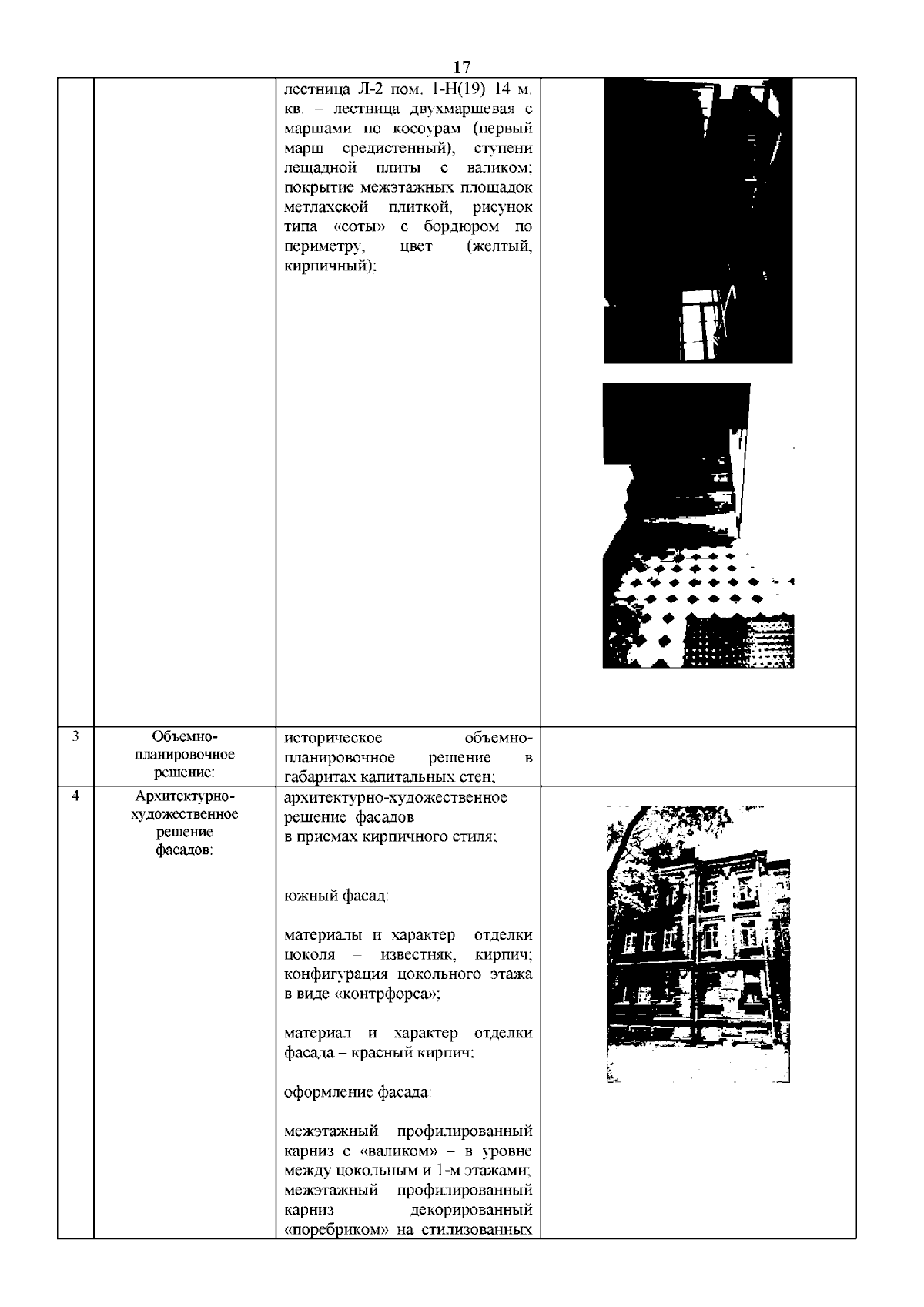 17

| | | | |
|---|---|---|---|
| | | лестница Л-2 пом. 1-Н(19) 14 м. кв. – лестница двухмаршевая с маршами по косоурам (первый марш средистенный), ступени лещадной плиты с валиком; покрытие межэтажных площадок метлахской плиткой, рисунок типа «соты» с бордюром по периметру, цвет (желтый, кирпичный); | |
| 3 | Объемно-планировочное решение: | историческое объемно-планировочное решение в габаритах капитальных стен; | |
| 4 | Архитектурно-художественное решение фасадов: | архитектурно-художественное решение фасадов в приемах кирпичного стиля; южный фасад: материалы и характер отделки цоколя – известняк, кирпич; конфигурация цокольного этажа в виде «контрфорса»; материал и характер отделки фасада – красный кирпич; оформление фасада: межэтажный профилированный карниз с «валиком» – в уровне между цокольным и 1-м этажами; межэтажный профилированный карниз декорированный «поребриком» на стилизованных | |